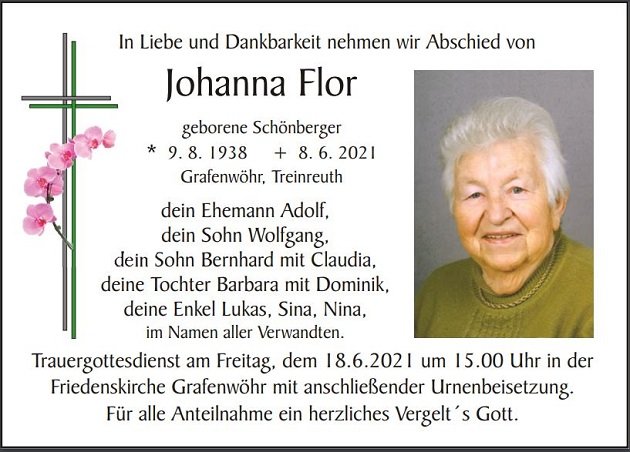 In Liebe und Dankbarkeit nehmen wir Abschied von

Johanna Flor

geborene Schönberger

* 9. 8. 1938 + 8. 6. 2021

Grafenwöhr, Treinreuth

dein Ehemann Adolf,
dein Sohn Wolfgang,
dein Sohn Bernhard mit Claudia,
deine Tochter Barbara mit Dominik,
deine Enkel Lukas, Sina, Nina,
im Namen aller Verwandten.

Trauergottesdienst am Freitag, dem 18.6.2021 um 15.00 Uhr in der Friedenskirche Grafenwöhr mit anschließender Urnenbeisetzung.

Für alle Anteilnahme ein herzliches Vergelt´s Gott.